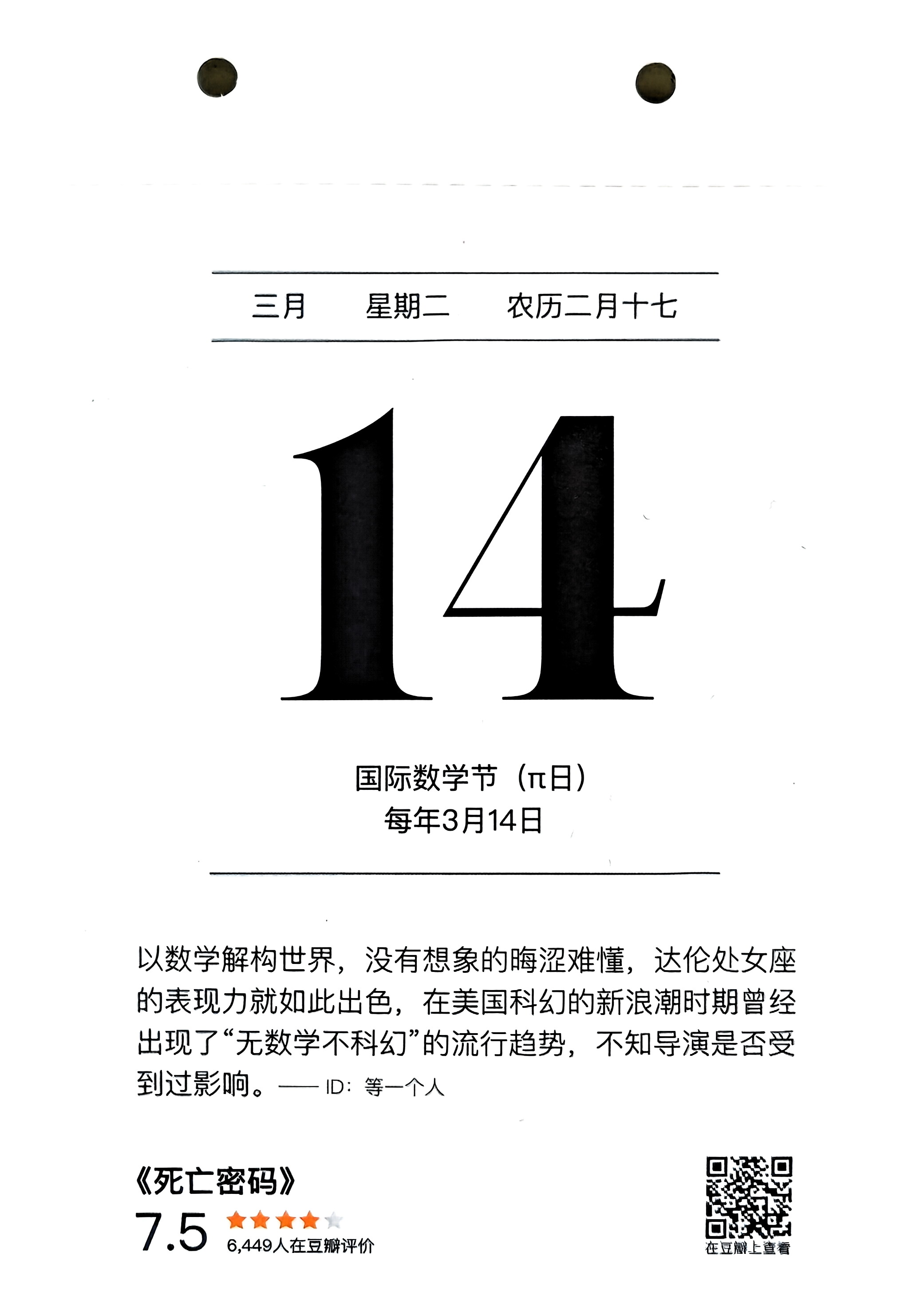 三月 星期二 农历二月十七

14

国际数学节（π日）
每年3月14日

以数学解构世界，没有想象的晦涩难懂，达伦处女座的表现力就如此出色，在美国科幻的新浪潮时期曾经出现了“无数学不科幻”的流行趋势，不知导演是否受到过影响。—— ID：等一个人

《死亡密码》
7.5
6,449人在豆瓣评价

在豆瓣上查看